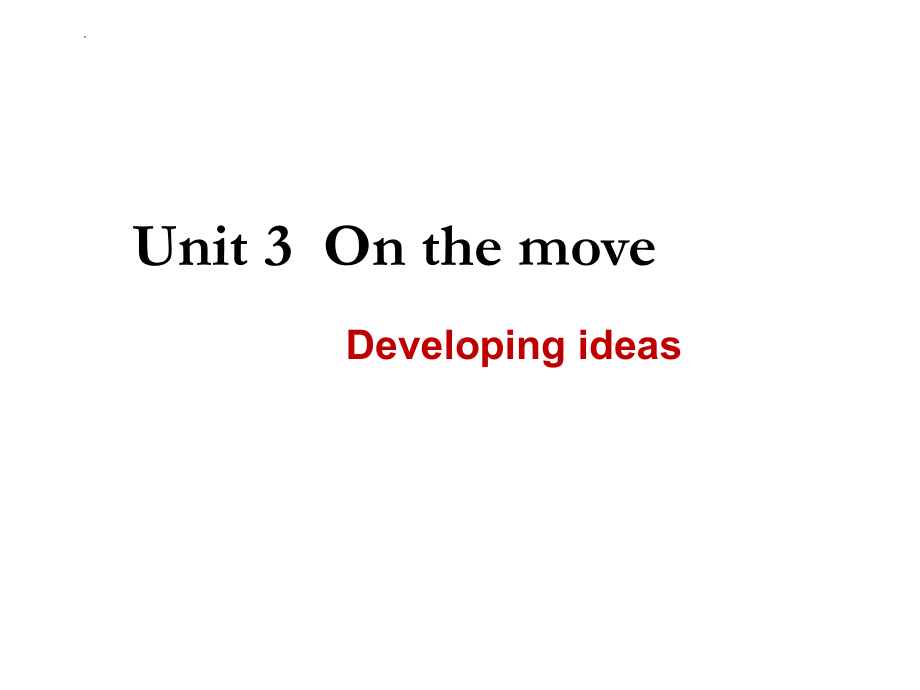 Unit 3 On the move

Developing ideas